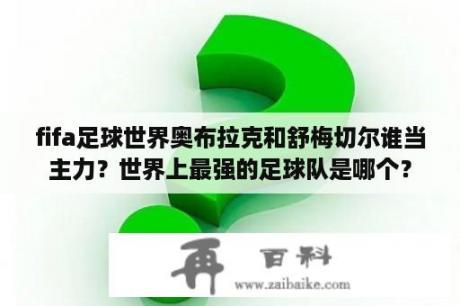 fifa足球世界奥布拉克和舒梅切尔谁当主力？世界上最强的足球队是哪个？

再 百科

www.zaibaike.com